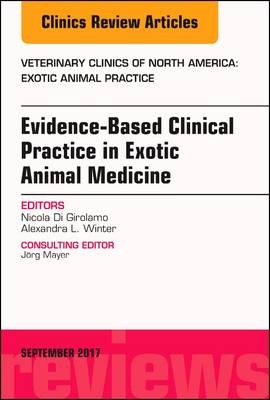 Clinics Review Articles

VETERINARY CLINICS OF NORTH AMERICA: EXOTIC ANIMAL PRACTICE

Evidence-Based Clinical Practice in Exotic Animal Medicine

EDITORS
Nicola Di Girolamo
Alexandra L. Winter

CONSULTING EDITOR
Jörg Mayer

SEPTEMBER 2017

reviews